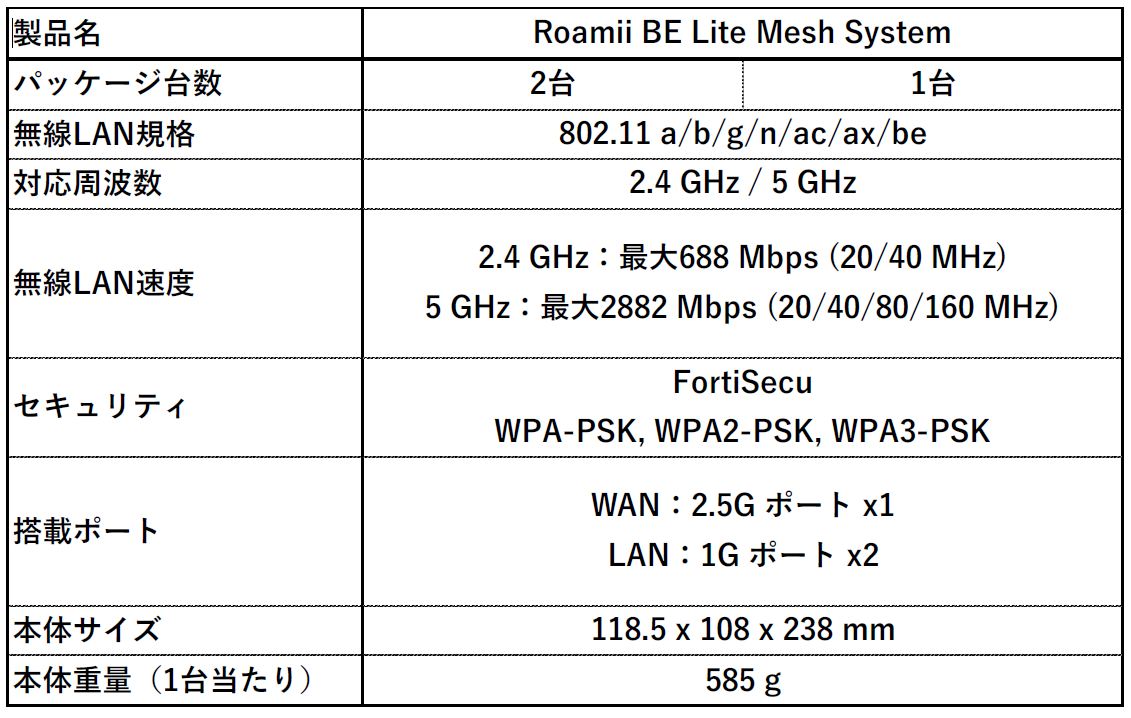 | 製品名 | Roamii BE Lite Mesh System | |
|---|---|---|
| パッケージ台数 | 2台 | 1台 |
| 無線LAN規格 | 802.11 a/b/g/n/ac/ax/be | |
| 対応周波数 | 2.4 GHz / 5 GHz | |
| 無線LAN速度 | 2.4 GHz：最大688 Mbps (20/40 MHz) 5 GHz：最大2882 Mbps (20/40/80/160 MHz) | |
| セキュリティ | FortiSecu WPA-PSK, WPA2-PSK, WPA3-PSK | |
| 搭載ポート | WAN：2.5G ポート x1 LAN：1G ポート x2 | |
| 本体サイズ | 118.5 x 108 x 238 mm | |
| 本体重量（1台当たり） | 585 g | |